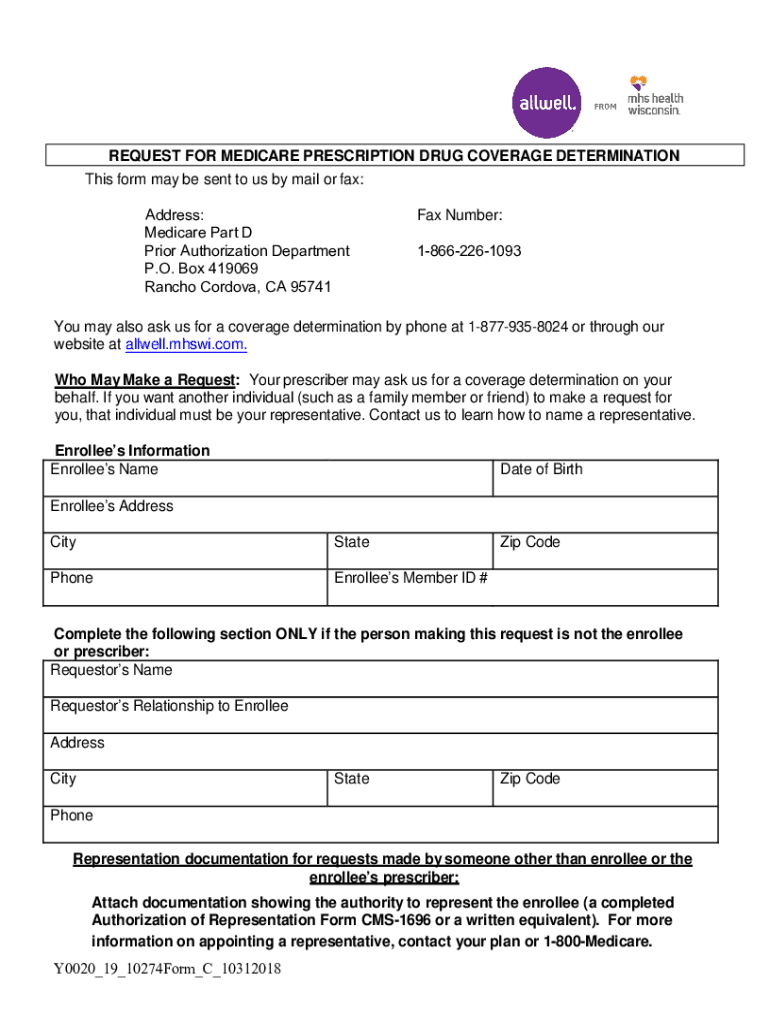 allwell. FROM mhs health wisconsin.

REQUEST FOR MEDICARE PRESCRIPTION DRUG COVERAGE DETERMINATION

This form may be sent to us by mail or fax:

Address:
Medicare Part D
Prior Authorization Department
P.O. Box 419069
Rancho Cordova, CA 95741

Fax Number:

1-866-226-1093

You may also ask us for a coverage determination by phone at 1-877-935-8024 or through our website at allwell.mhswi.com.

Who May Make a Request: Your prescriber may ask us for a coverage determination on your behalf. If you want another individual (such as a family member or friend) to make a request for you, that individual must be your representative. Contact us to learn how to name a representative.

Enrollee's Information

| Enrollee's Name | | Date of Birth |
|---|---|---|
| Enrollee's Address | | |
| City | State | Zip Code |
| Phone | Enrollee's Member ID # | |

Complete the following section ONLY if the person making this request is not the enrollee or prescriber:

| Requestor's Name | | |
|---|---|---|
| Requestor's Relationship to Enrollee | | |
| Address | | |
| City | State | Zip Code |
| Phone | | |

Representation documentation for requests made by someone other than enrollee or the enrollee's prescriber:

Attach documentation showing the authority to represent the enrollee (a completed Authorization of Representation Form CMS-1696 or a written equivalent). For more information on appointing a representative, contact your plan or 1-800-Medicare.

Y0020_19_10274Form_C_10312018